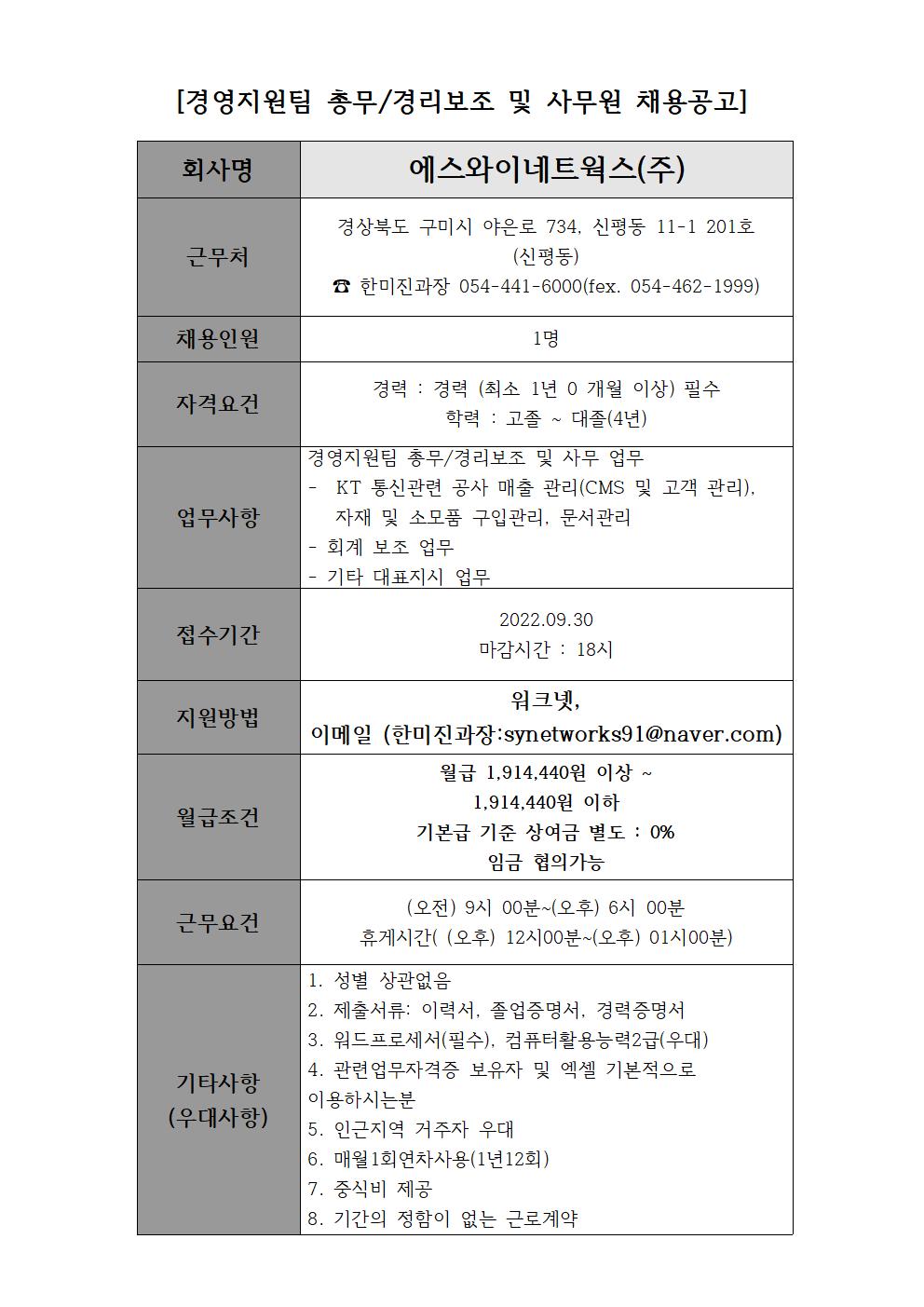 [경영지원팀 총무/경리보조 및 사무원 채용공고]

| 회사명 | 에스와이네트웍스(주) |
|---|---|
| 근무처 | 경상북도 구미시 야은로 734, 신평동 11-1 201호 (신평동) ☎ 한미진과장 054-441-6000(fex. 054-462-1999) |
| 채용인원 | 1명 |
| 자격요건 | 경력 : 경력 (최소 1년 0 개월 이상) 필수 학력 : 고졸 ~ 대졸(4년) |
| 업무사항 | 경영지원팀 총무/경리보조 및 사무 업무 - KT 통신관련 공사 매출 관리(CMS 및 고객 관리), 자재 및 소모품 구입관리, 문서관리 - 회계 보조 업무 - 기타 대표지시 업무 |
| 접수기간 | 2022.09.30 마감시간 : 18시 |
| 지원방법 | 워크넷, 이메일 (한미진과장:synetworks91@naver.com) |
| 월급조건 | 월급 1,914,440원 이상 ~ 1,914,440원 이하 기본급 기준 상여금 별도 : 0% 임금 협의가능 |
| 근무요건 | (오전) 9시 00분~(오후) 6시 00분 휴게시간( (오후) 12시00분~(오후) 01시00분) |
| 기타사항 (우대사항) | 1. 성별 상관없음 2. 제출서류: 이력서, 졸업증명서, 경력증명서 3. 워드프로세서(필수), 컴퓨터활용능력2급(우대) 4. 관련업무자격증 보유자 및 엑셀 기본적으로 이용하시는분 5. 인근지역 거주자 우대 6. 매월1회연차사용(1년12회) 7. 중식비 제공 8. 기간의 정함이 없는 근로계약 |